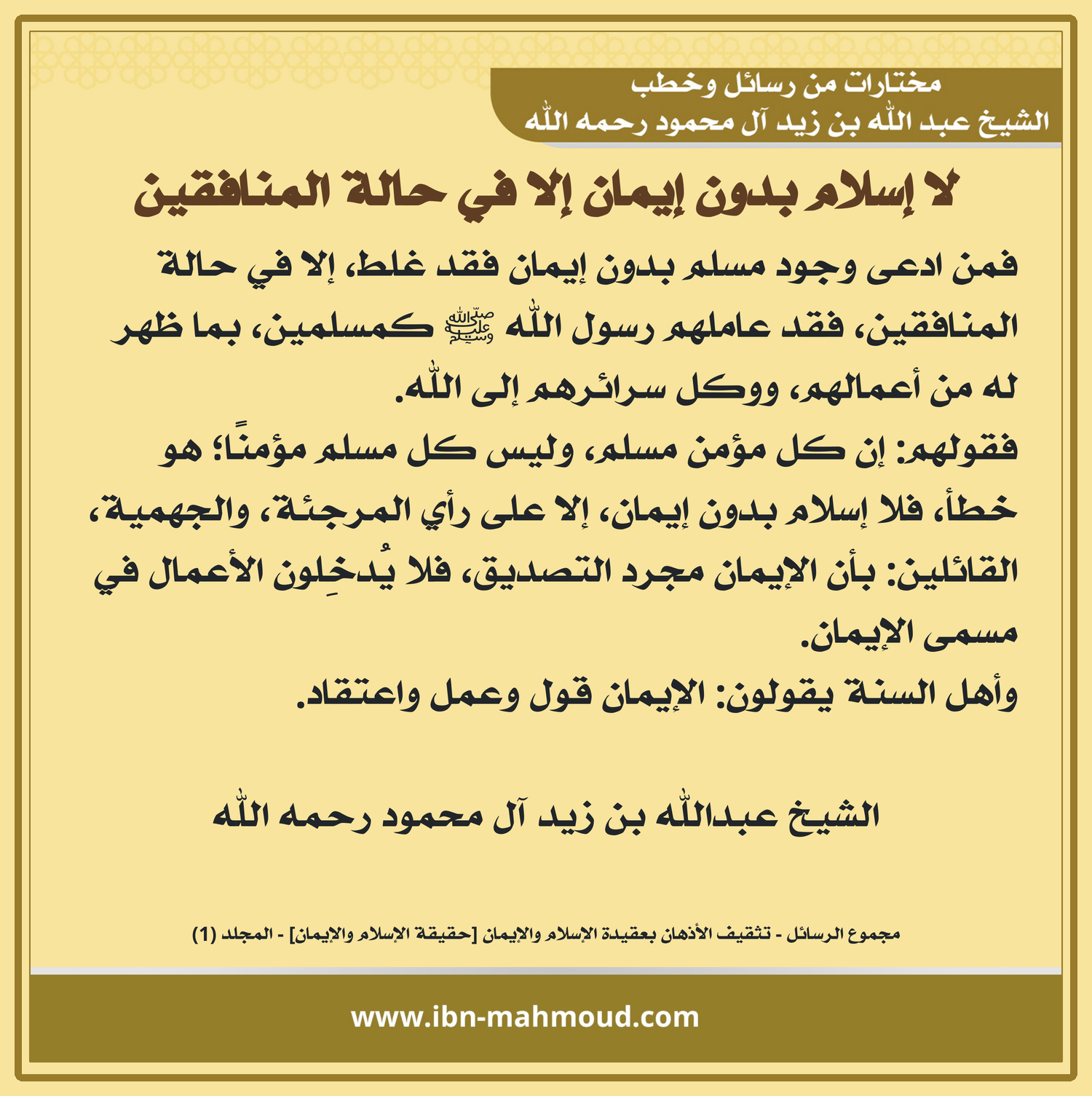 مختارات من رسائل وخطب
الشيخ عبد الله بن زيد آل محمود رحمه الله

لا إسلام بدون إيمان إلا في حالة المنافقين

فمن ادعى وجود مسلم بدون إيمان فقد غلط، إلا في حالة المنافقين، فقد عاملهم رسول الله ﷺ كمسلمين، بما ظهر له من أعمالهم، ووكل سرائرهم إلى الله.
فقولهم: إن كل مؤمن مسلم، وليس كل مسلم مؤمنًا؛ هو خطأ، فلا إسلام بدون إيمان، إلا على رأي المرجئة، والجهمية، القائلين: بأن الإيمان مجرد التصديق، فلا يُدخِلون الأعمال في مسمى الإيمان.
وأهل السنة يقولون: الإيمان قول وعمل واعتقاد.

الشيخ عبدالله بن زيد آل محمود رحمه الله

مجموع الرسائل - تثقيف الأذهان بعقيدة الإسلام والإيمان [حقيقة الإسلام والإيمان] - المجلد (1)

www.ibn-mahmoud.com